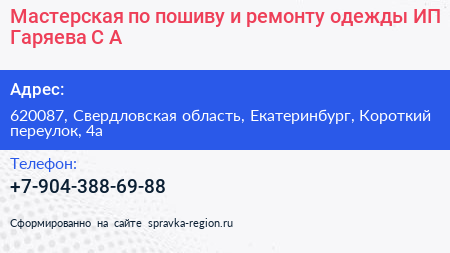 Мастерская по пошиву и ремонту одежды ИП Гаряева С А

Адрес:

620087, Свердловская область, Екатеринбург, Короткий переулок, 4а

Телефон:

+7-904-388-69-88

Сформированно на сайте spravka-region.ru